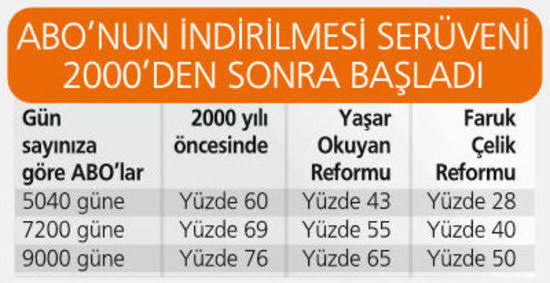 ABO'NUN İNDİRİLMESİ SERÜVENİ 2000'DEN SONRA BAŞLADI

| Gün sayınıza göre ABO'lar | 2000 yılı öncesinde | Yaşar Okuyan Reformu | Faruk Çelik Reformu |
|---|---|---|---|
| 5040 güne | Yüzde 60 | Yüzde 43 | Yüzde 28 |
| 7200 güne | Yüzde 69 | Yüzde 55 | Yüzde 40 |
| 9000 güne | Yüzde 76 | Yüzde 65 | Yüzde 50 |